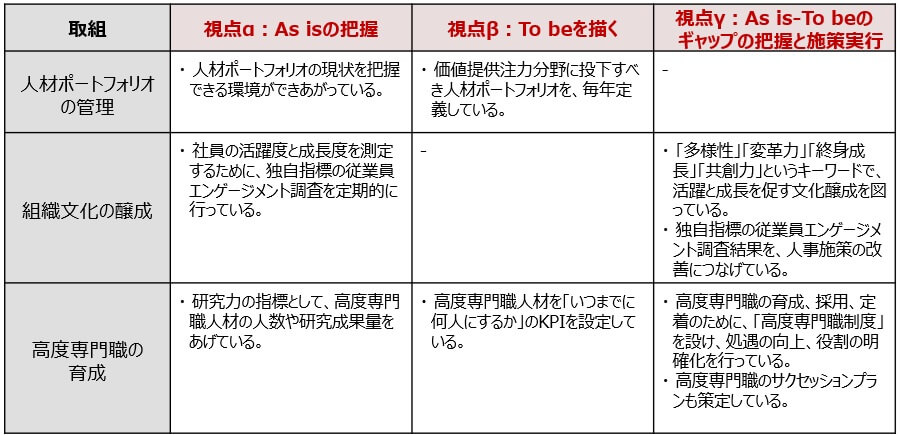 | 取組 | 視点α：As isの把握 | 視点β：To beを描く | 視点γ：As is-To beのギャップの把握と施策実行 |
|---|---|---|---|
| 人材ポートフォリオの管理 | ・人材ポートフォリオの現状を把握できる環境ができあがっている。 | ・価値提供注力分野に投下すべき人材ポートフォリオを、毎年定義している。 | - |
| 組織文化の醸成 | ・社員の活躍度と成長度を測定するために、独自指標の従業員エンゲージメント調査を定期的に行っている。 | - | ・「多様性」「変革力」「終身成長」「共創力」というキーワードで、活躍と成長を促す文化醸成を図っている。 ・独自指標の従業員エンゲージメント調査結果を、人事施策の改善につなげている。 |
| 高度専門職の育成 | ・研究力の指標として、高度専門職人材の人数や研究成果量をあげている。 | ・高度専門職人材を「いつまでに何人にするか」のKPIを設定している。 | ・高度専門職の育成、採用、定着のために、「高度専門職制度」を設け、処遇の向上、役割の明確化を行っている。 ・高度専門職のサクセッションプランも策定している。 |